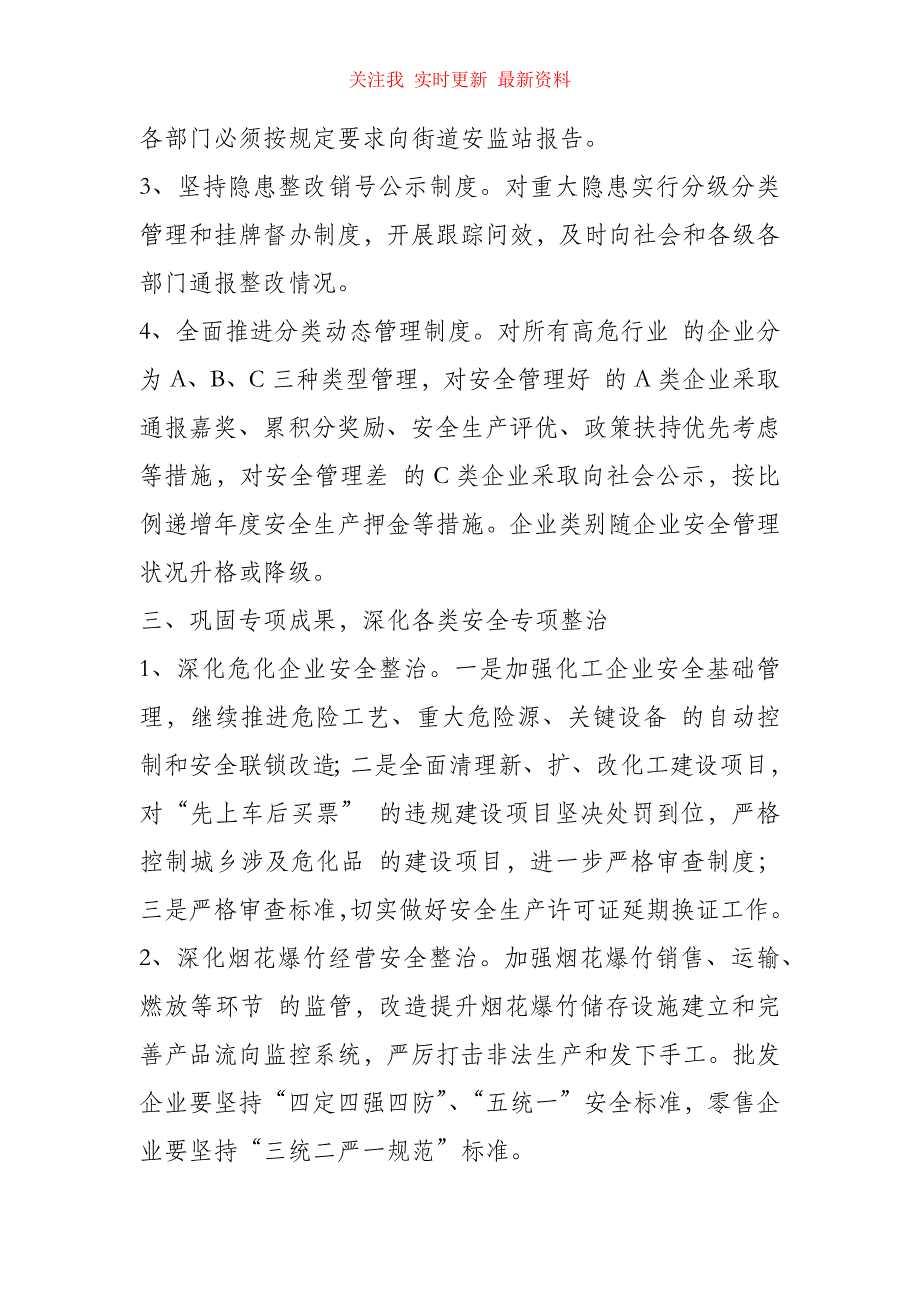 关注我 实时更新 最新资料

各部门必须按规定要求向街道安监站报告。

3、坚持隐患整改销号公示制度。对重大隐患实行分级分类管理和挂牌督办制度，开展跟踪问效，及时向社会和各级各部门通报整改情况。

4、全面推进分类动态管理制度。对所有高危行业 的企业分为 A、B、C 三种类型管理，对安全管理好 的 A 类企业采取通报嘉奖、累积分奖励、安全生产评优、政策扶持优先考虑等措施，对安全管理差 的 C 类企业采取向社会公示，按比例递增年度安全生产押金等措施。企业类别随企业安全管理状况升格或降级。

三、巩固专项成果，深化各类安全专项整治

1、深化危化企业安全整治。一是加强化工企业安全基础管理，继续推进危险工艺、重大危险源、关键设备 的自动控制和安全联锁改造; 二是全面清理新、扩、改化工建设项目，对“先上车后买票” 的违规建设项目坚决处罚到位，严格控制城乡涉及危化品 的建设项目，进一步严格审查制度；三是严格审查标准,切实做好安全生产许可证延期换证工作。

2、深化烟花爆竹经营安全整治。加强烟花爆竹销售、运输、燃放等环节 的监管，改造提升烟花爆竹储存设施建立和完善产品流向监控系统，严厉打击非法生产和发下手工。批发企业要坚持“四定四强四防”、“五统一”安全标准，零售企业要坚持“三统二严一规范”标准。